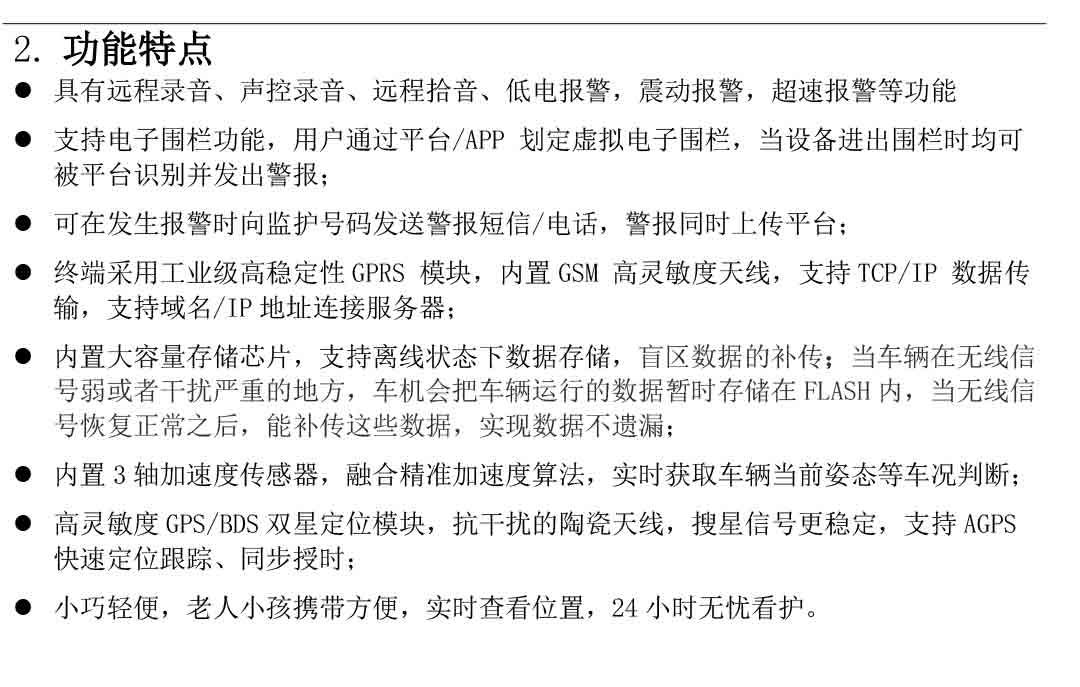 2. 功能特点

● 具有远程录音、声控录音、远程拾音、低电报警，震动报警，超速报警等功能

● 支持电子围栏功能，用户通过平台/APP 划定虚拟电子围栏，当设备进出围栏时均可被平台识别并发出警报；

● 可在发生报警时向监护号码发送警报短信/电话，警报同时上传平台；

● 终端采用工业级高稳定性 GPRS 模块，内置 GSM 高灵敏度天线，支持 TCP/IP 数据传输，支持域名/IP 地址连接服务器；

● 内置大容量存储芯片，支持离线状态下数据存储，盲区数据的补传；当车辆在无线信号弱或者干扰严重的地方，车机会把车辆运行的数据暂时存储在 FLASH 内，当无线信号恢复正常之后，能补传这些数据，实现数据不遗漏；

● 内置 3 轴加速度传感器，融合精准加速度算法，实时获取车辆当前姿态等车况判断；

● 高灵敏度 GPS/BDS 双星定位模块，抗干扰的陶瓷天线，搜星信号更稳定，支持 AGPS 快速定位跟踪、同步授时；

● 小巧轻便，老人小孩携带方便，实时查看位置，24 小时无忧看护。